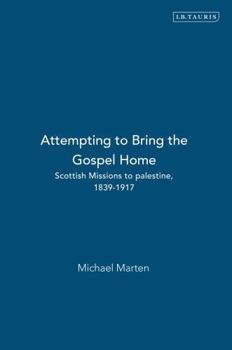 I.B.TAURIS

Attempting to Bring the Gospel Home

Scottish Missions to palestine, 1839-1917

Michael Marten